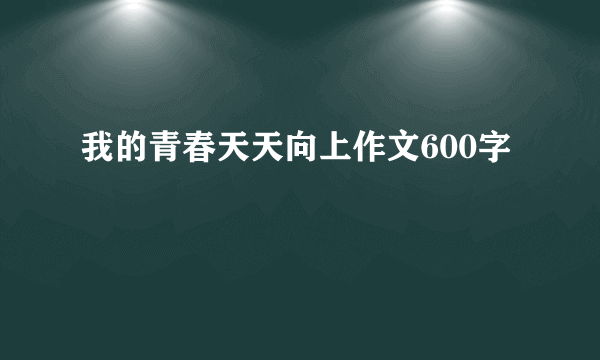 我的青春天天向上作文600字